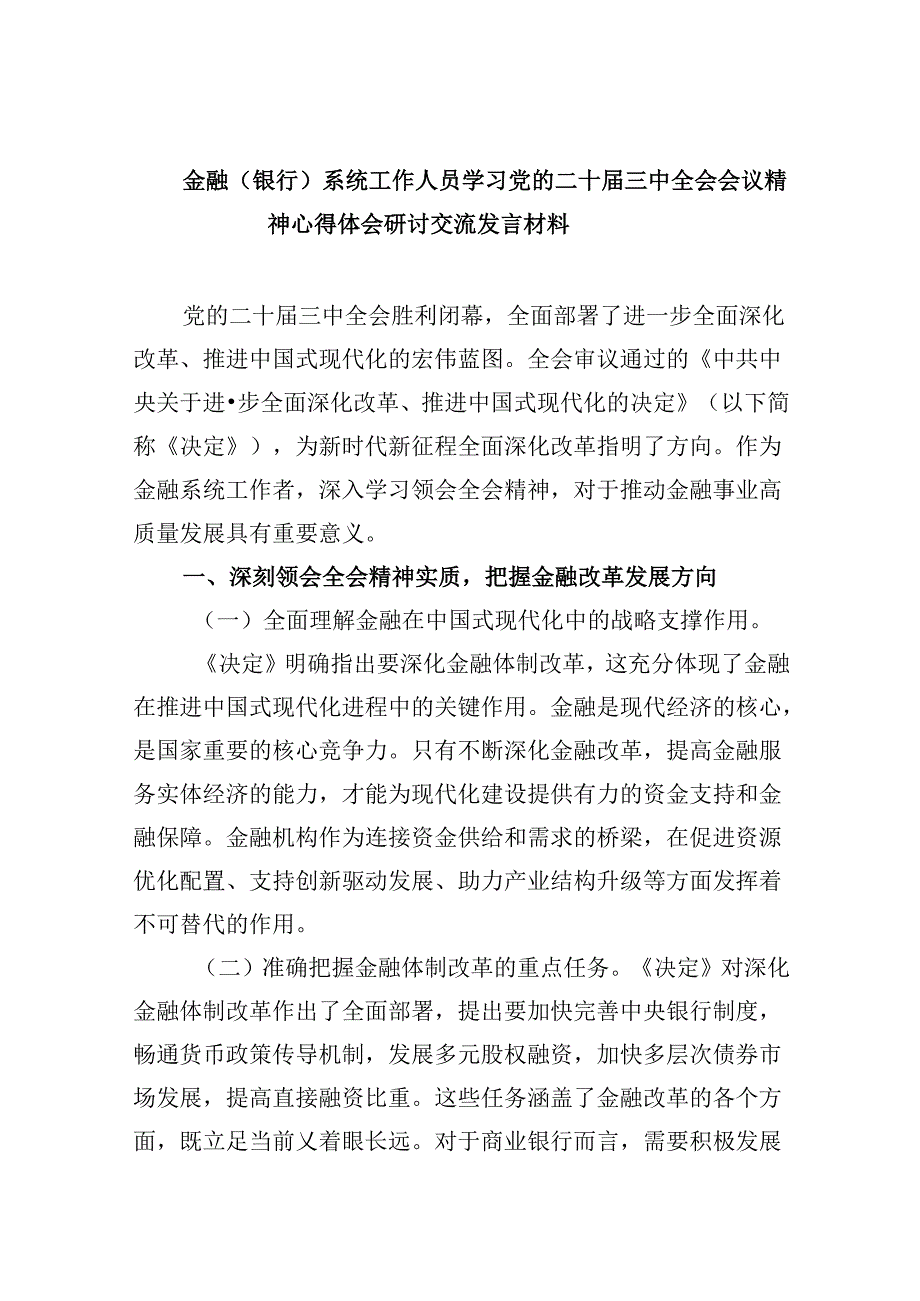 金融（银行）系统工作人员学习党的二十届三中全会会议精神心得体会研讨交流发言材料

党的二十届三中全会胜利闭幕，全面部署了进一步全面深化改革、推进中国式现代化的宏伟蓝图。全会审议通过的《中共中央关于进•步全面深化改革、推进中国式现代化的决定》（以下简称《决定》），为新时代新征程全面深化改革指明了方向。作为金融系统工作者，深入学习领会全会精神，对于推动金融事业高质量发展具有重要意义。

一、深刻领会全会精神实质，把握金融改革发展方向

（一）全面理解金融在中国式现代化中的战略支撑作用。

《决定》明确指出要深化金融体制改革，这充分体现了金融在推进中国式现代化进程中的关键作用。金融是现代经济的核心，是国家重要的核心竞争力。只有不断深化金融改革，提高金融服务实体经济的能力，才能为现代化建设提供有力的资金支持和金融保障。金融机构作为连接资金供给和需求的桥梁，在促进资源优化配置、支持创新驱动发展、助力产业结构升级等方面发挥着不可替代的作用。

（二）准确把握金融体制改革的重点任务。《决定》对深化金融体制改革作出了全面部署，提出要加快完善中央银行制度，畅通货币政策传导机制，发展多元股权融资，加快多层次债券市场发展，提高直接融资比重。这些任务涵盖了金融改革的各个方面，既立足当前又着眼长远。对于商业银行而言，需要积极发展